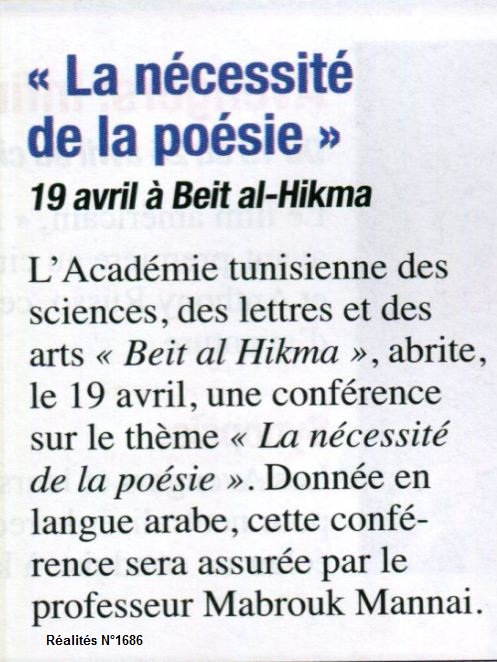 « La nécessité de la poésie »

19 avril à Beit al-Hikma

L'Académie tunisienne des sciences, des lettres et des arts « Beit al Hikma », abrite, le 19 avril, une conférence sur le thème « La nécessité de la poésie ». Donnée en langue arabe, cette conférence sera assurée par le professeur Mabrouk Mannai.

Réalités N°1686